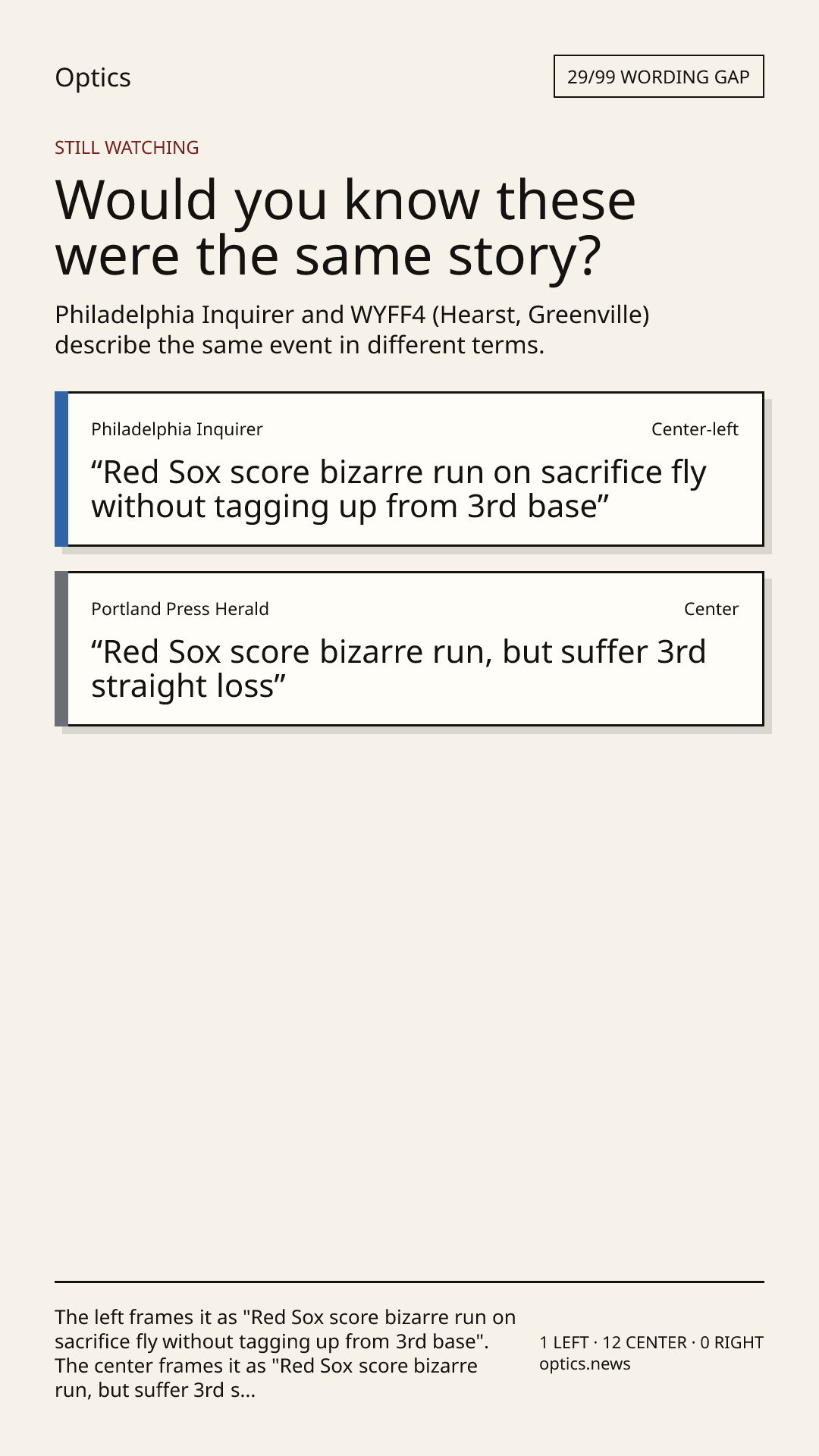 Optics

29/99 WORDING GAP

STILL WATCHING

Would you know these were the same story?

Philadelphia Inquirer and WYFF4 (Hearst, Greenville) describe the same event in different terms.

Philadelphia Inquirer

Center-left

"Red Sox score bizarre run on sacrifice fly without tagging up from 3rd base"

Portland Press Herald

Center

"Red Sox score bizarre run, but suffer 3rd straight loss"

The left frames it as "Red Sox score bizarre run on sacrifice fly without tagging up from 3rd base". The center frames it as "Red Sox score bizarre run, but suffer 3rd s...

1 LEFT · 12 CENTER · 0 RIGHT
optics.news